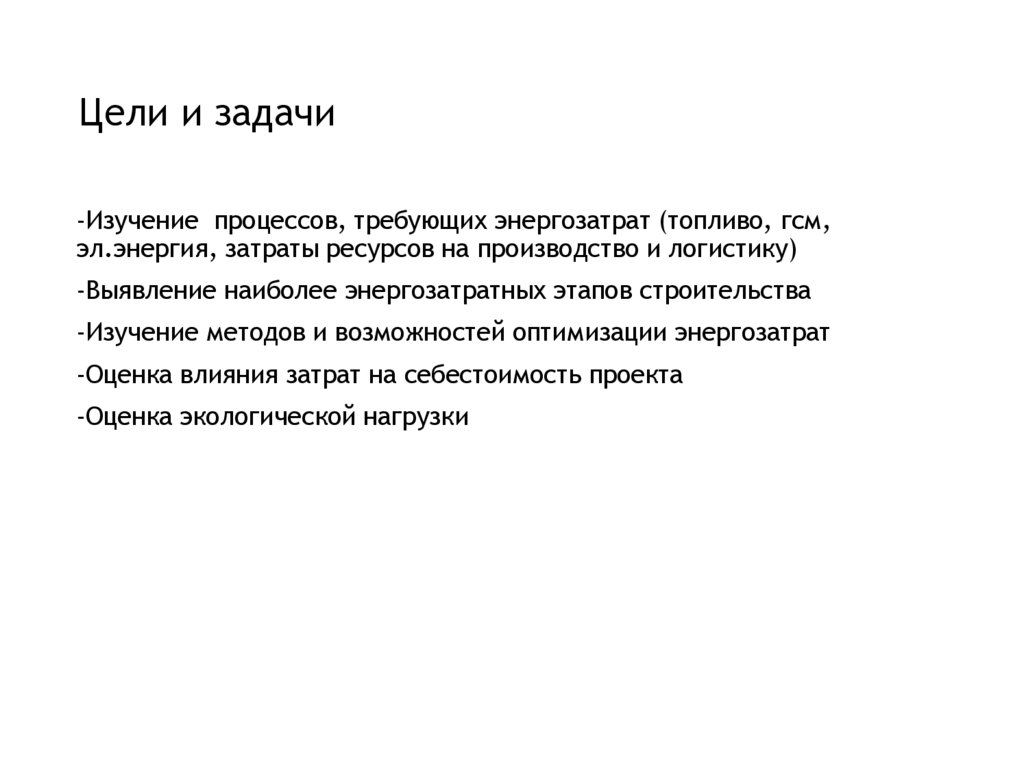 Цели и задачи

-Изучение процессов, требующих энергозатрат (топливо, гсм, эл.энергия, затраты ресурсов на производство и логистику)

-Выявление наиболее энергозатратных этапов строительства

-Изучение методов и возможностей оптимизации энергозатрат

-Оценка влияния затрат на себестоимость проекта

-Оценка экологической нагрузки